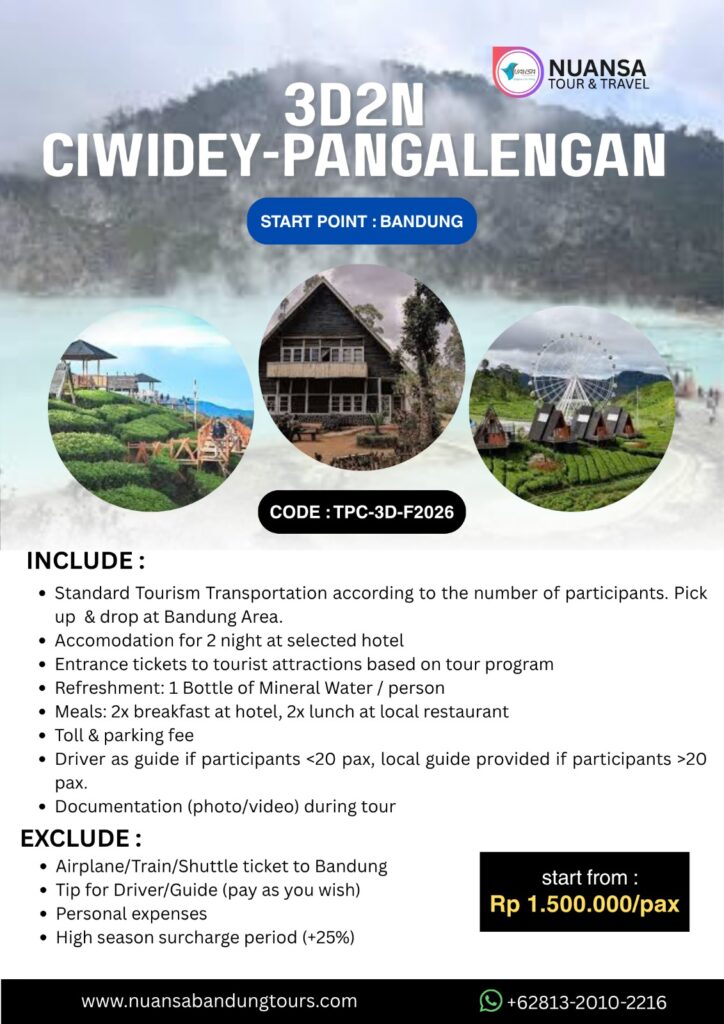 NUANSA
TOUR & TRAVEL

3D2N
CIWIDEY-PANGALENGAN

START POINT : BANDUNG

CODE : TPC-3D-F2026

INCLUDE :

- Standard Tourism Transportation according to the number of participants. Pick up & drop at Bandung Area.
- Accomodation for 2 night at selected hotel
- Entrance tickets to tourist attractions based on tour program
- Refreshment: 1 Bottle of Mineral Water / person
- Meals: 2x breakfast at hotel, 2x lunch at local restaurant
- Toll & parking fee
- Driver as guide if participants <20 pax, local guide provided if participants >20 pax.
- Documentation (photo/video) during tour

EXCLUDE :

- Airplane/Train/Shuttle ticket to Bandung
- Tip for Driver/Guide (pay as you wish)
- Personal expenses
- High season surcharge period (+25%)

start from :
Rp 1.500.000/pax

www.nuansabandungtours.com

+62813-2010-2216